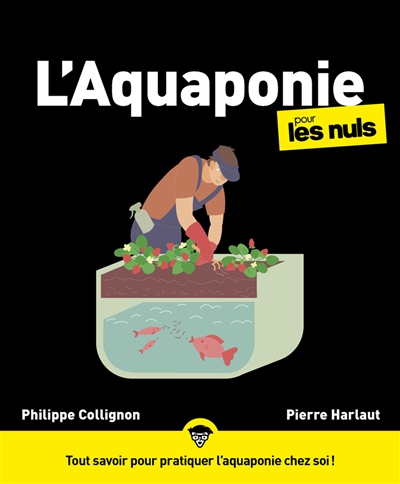 L'Aquaponie

pour les nuls

Philippe Collignon

Pierre Harlaut

Tout savoir pour pratiquer l'aquaponie chez soi !